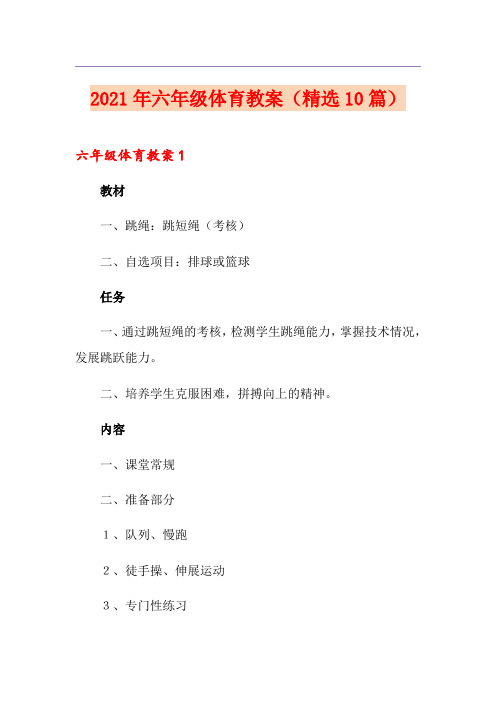 2021年六年级体育教案（精选10篇）

六年级体育教案1

教材

一、跳绳：跳短绳（考核）

二、自选项目：排球或篮球

任务

一、通过跳短绳的考核，检测学生跳绳能力，掌握技术情况，发展跳跃能力。

二、培养学生克服困难，拼搏向上的精神。

内容

一、课堂常规

二、准备部分

1、队列、慢跑

2、徒手操、伸展运动

3、专门性练习